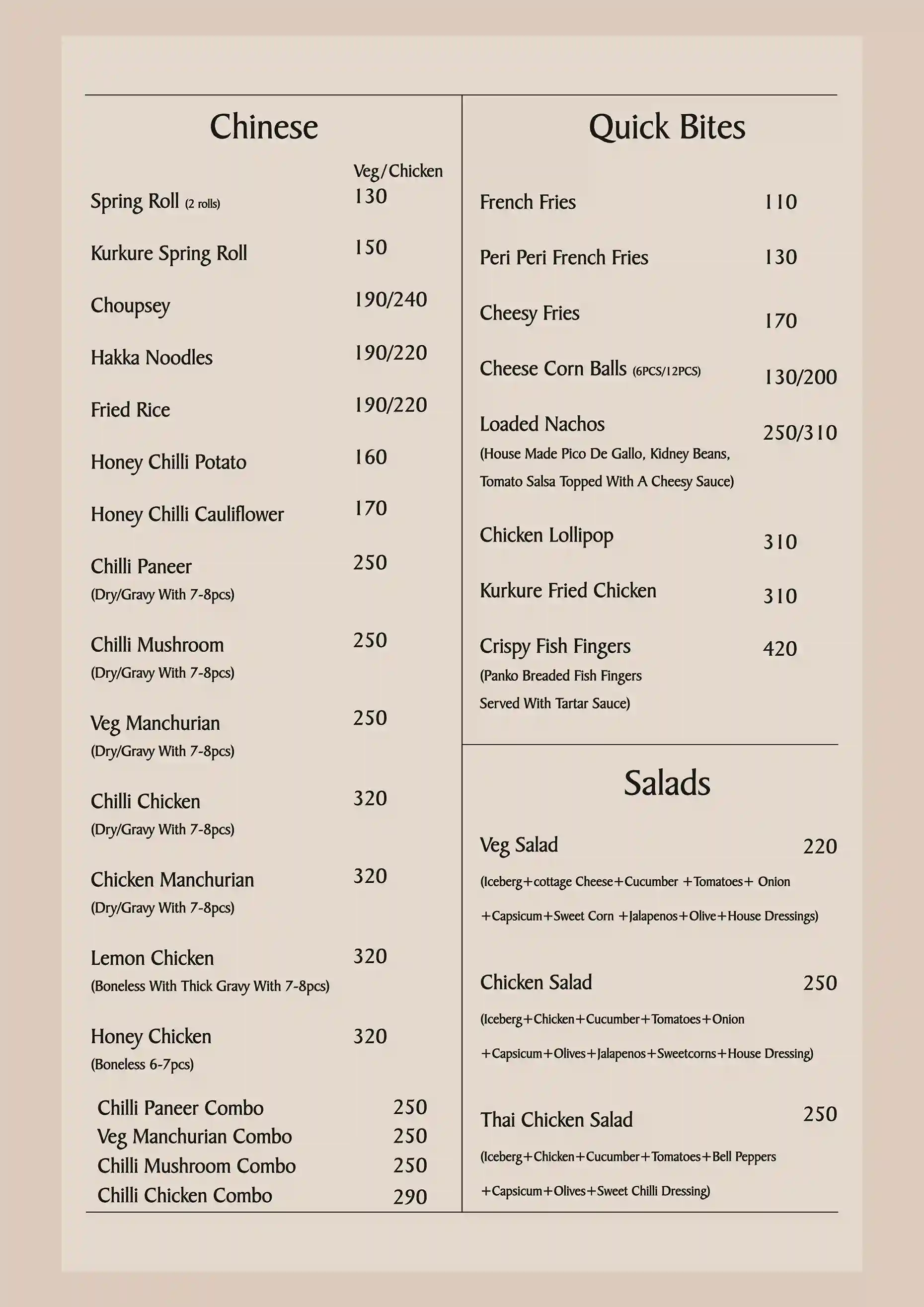 Chinese

Veg/Chicken

Spring Roll (2 rolls) 130

Kurkure Spring Roll 150

Choupsey 190/240

Hakka Noodles 190/220

Fried Rice 190/220

Honey Chilli Potato 160

Honey Chilli Cauliflower 170

Chilli Paneer 250
(Dry/Gravy With 7-8pcs)

Chilli Mushroom 250
(Dry/Gravy With 7-8pcs)

Veg Manchurian 250
(Dry/Gravy With 7-8pcs)

Chilli Chicken 320
(Dry/Gravy With 7-8pcs)

Chicken Manchurian 320
(Dry/Gravy With 7-8pcs)

Lemon Chicken 320
(Boneless With Thick Gravy With 7-8pcs)

Honey Chicken 320
(Boneless 6-7pcs)

Chilli Paneer Combo 250
Veg Manchurian Combo 250
Chilli Mushroom Combo 250
Chilli Chicken Combo 290

Quick Bites

French Fries 110

Peri Peri French Fries 130

Cheesy Fries 170

Cheese Corn Balls (6PCS/12PCS) 130/200

Loaded Nachos 250/310
(House Made Pico De Gallo, Kidney Beans, Tomato Salsa Topped With A Cheesy Sauce)

Chicken Lollipop 310

Kurkure Fried Chicken 310

Crispy Fish Fingers 420
(Panko Breaded Fish Fingers Served With Tartar Sauce)

Salads

Veg Salad 220
(Iceberg+cottage Cheese+Cucumber +Tomatoes+ Onion +Capsicum+Sweet Corn +Jalapenos+Olive+House Dressings)

Chicken Salad 250
(Iceberg+Chicken+Cucumber+Tomatoes+Onion +Capsicum+Olives+Jalapenos+Sweetcorns+House Dressing)

Thai Chicken Salad 250
(Iceberg+Chicken+Cucumber+Tomatoes+Bell Peppers +Capsicum+Olives+Sweet Chilli Dressing)